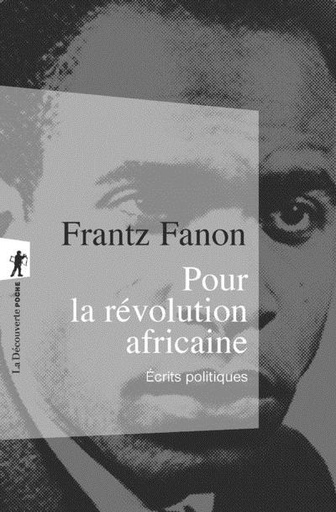 Frantz Fanon

Pour la révolution africaine

Écrits politiques

La Découverte POCHE